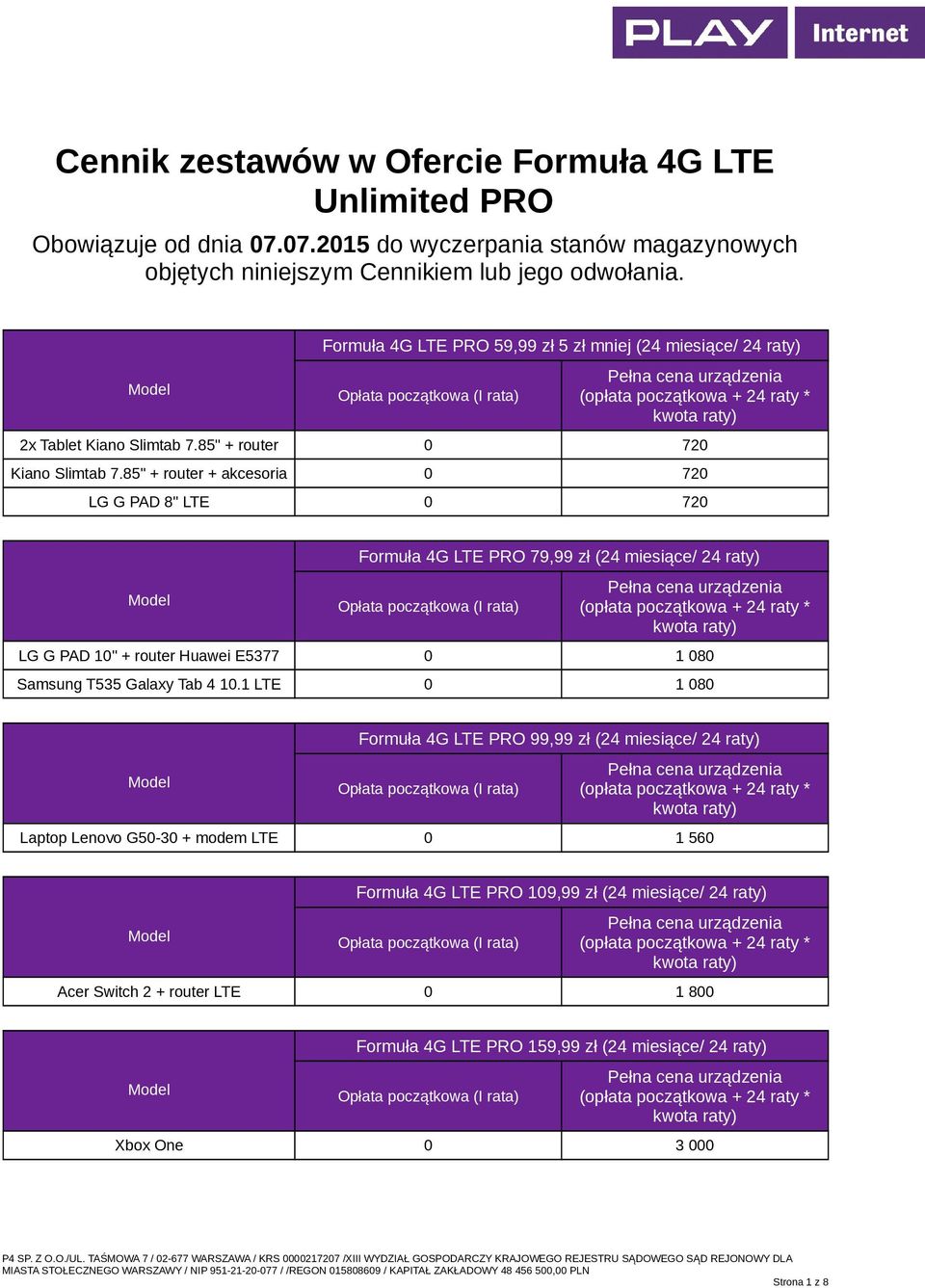 PLAY Internet

Cennik zestawów w Ofercie Formuła 4G LTE Unlimited PRO

Obowiązuje od dnia 07.07.2015 do wyczerpania stanów magazynowych objętych niniejszym Cennikiem lub jego odwołania.

| Model | Formuła 4G LTE PRO 59,99 zł 5 zł mniej (24 miesiące/ 24 raty) | |
|---|---|---|
| | Opłata początkowa (I rata) | Pełna cena urządzenia (opłata początkowa + 24 raty * kwota raty) |
| 2x Tablet Kiano Slimtab 7.85" + router | 0 | 720 |
| Kiano Slimtab 7.85" + router + akcesoria | 0 | 720 |
| LG G PAD 8" LTE | 0 | 720 |

| Model | Formuła 4G LTE PRO 79,99 zł (24 miesiące/ 24 raty) | |
|---|---|---|
| | Opłata początkowa (I rata) | Pełna cena urządzenia (opłata początkowa + 24 raty * kwota raty) |
| LG G PAD 10" + router Huawei E5377 | 0 | 1 080 |
| Samsung T535 Galaxy Tab 4 10.1 LTE | 0 | 1 080 |

| Model | Formuła 4G LTE PRO 99,99 zł (24 miesiące/ 24 raty) | |
|---|---|---|
| | Opłata początkowa (I rata) | Pełna cena urządzenia (opłata początkowa + 24 raty * kwota raty) |
| Laptop Lenovo G50-30 + modem LTE | 0 | 1 560 |

| Model | Formuła 4G LTE PRO 109,99 zł (24 miesiące/ 24 raty) | |
|---|---|---|
| | Opłata początkowa (I rata) | Pełna cena urządzenia (opłata początkowa + 24 raty * kwota raty) |
| Acer Switch 2 + router LTE | 0 | 1 800 |

| Model | Formuła 4G LTE PRO 159,99 zł (24 miesiące/ 24 raty) | |
|---|---|---|
| | Opłata początkowa (I rata) | Pełna cena urządzenia (opłata początkowa + 24 raty * kwota raty) |
| Xbox One | 0 | 3 000 |

P4 SP. Z O.O./UL. TAŚMOWA 7 / 02-677 WARSZAWA / KRS 0000217207 /XIII WYDZIAŁ GOSPODARCZY KRAJOWEGO REJESTRU SĄDOWEGO SĄD REJONOWY DLA MIASTA STOŁECZNEGO WARSZAWY / NIP 951-21-20-077 / /REGON 015808609 / KAPITAŁ ZAKŁADOWY 48 456 500,00 PLN

Strona 1 z 8